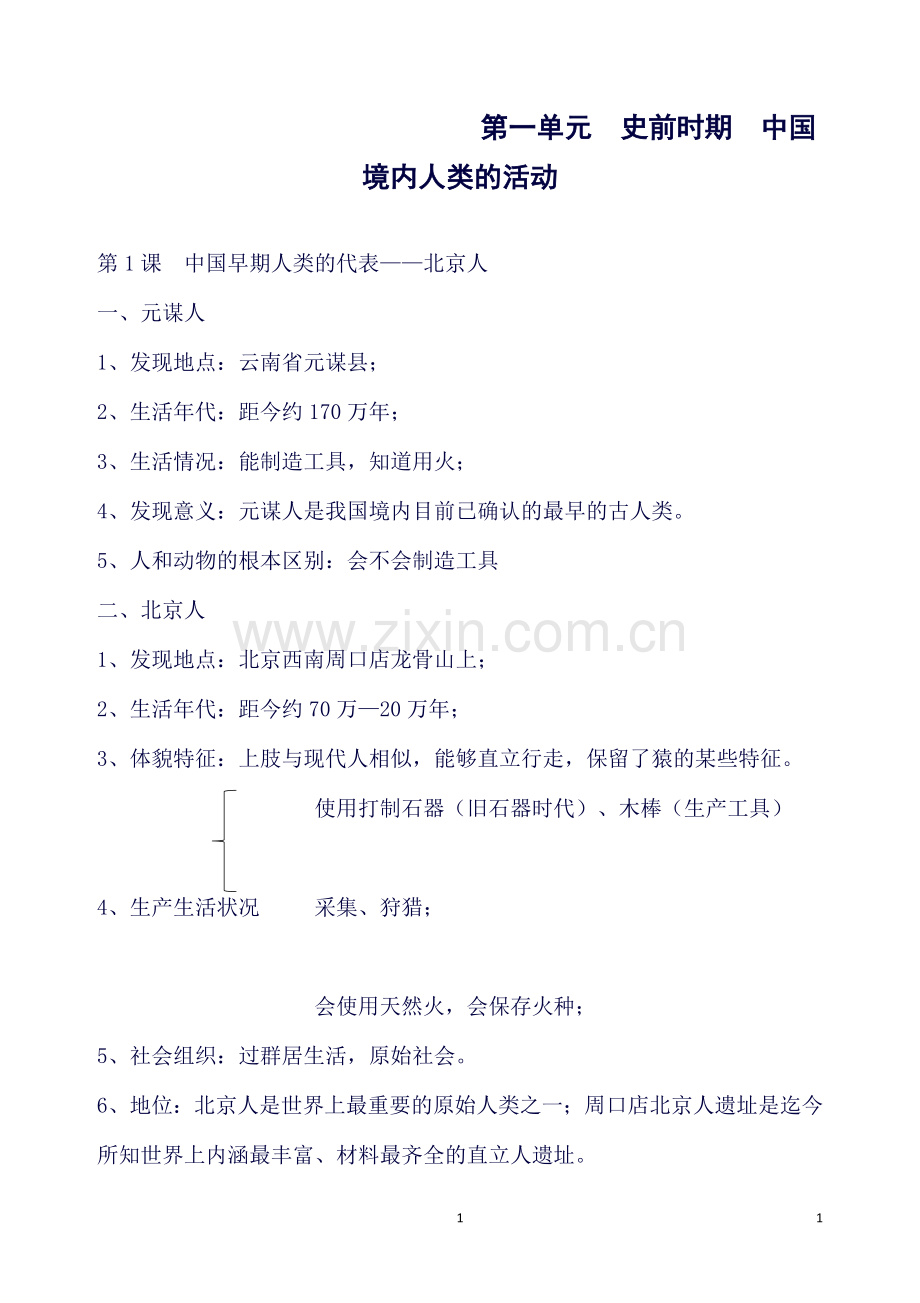 第一单元 史前时期 中国境内人类的活动

第1课 中国早期人类的代表——北京人

一、元谋人

1、发现地点：云南省元谋县；

2、生活年代：距今约170万年；

3、生活情况：能制造工具，知道用火；

4、发现意义：元谋人是我国境内目前已确认的最早的古人类。

5、人和动物的根本区别：会不会制造工具

二、北京人

1、发现地点：北京西南周口店龙骨山上；

2、生活年代：距今约70万—20万年；

3、体貌特征：上肢与现代人相似，能够直立行走，保留了猿的某些特征。

使用打制石器（旧石器时代）、木棒（生产工具）

4、生产生活状况 采集、狩猎；

会使用天然火，会保存火种；

5、社会组织：过群居生活，原始社会。

6、地位：北京人是世界上最重要的原始人类之一；周口店北京人遗址是迄今所知世界上内涵最丰富、材料最齐全的直立人遗址。

1 1

www.zixin.com.cn